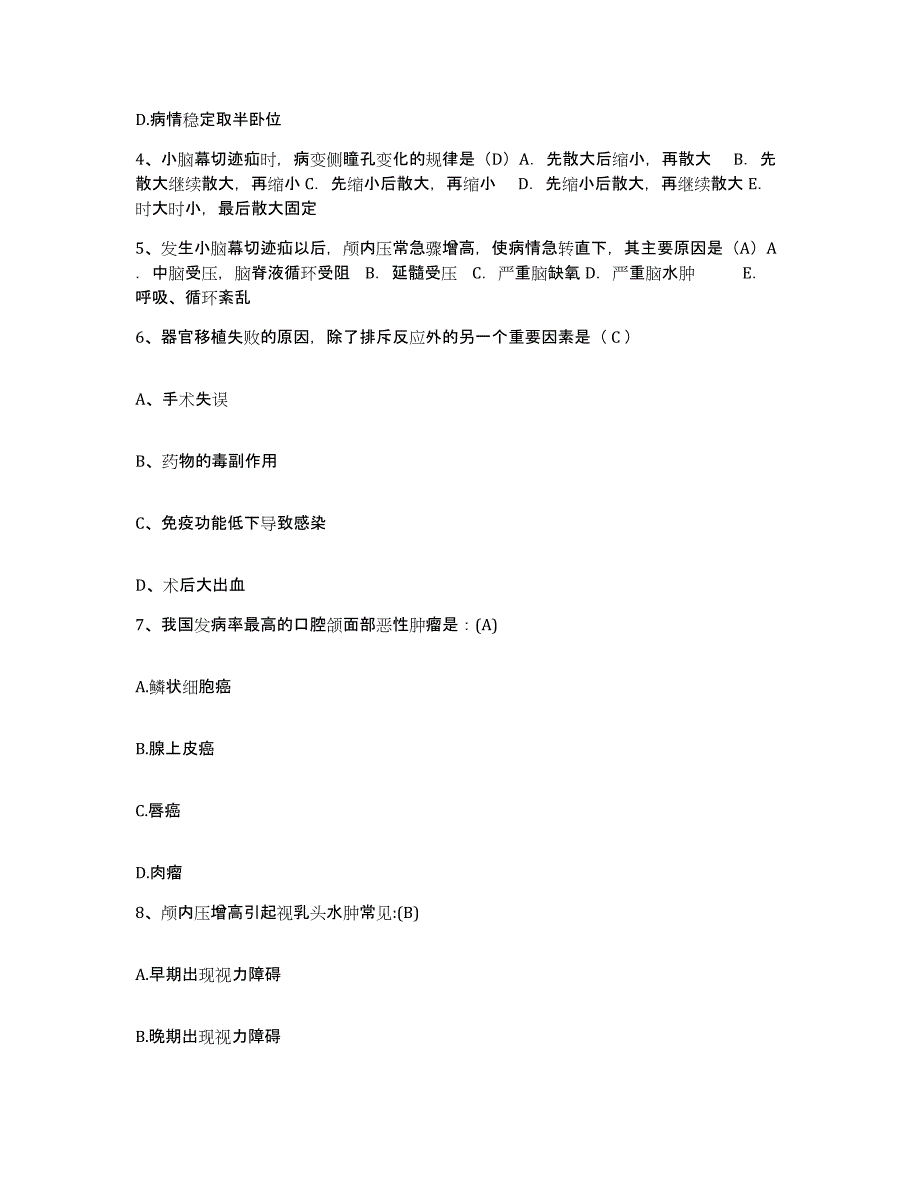 D.病情稳定取半卧位

4、小脑幕切迹疝时，病变侧瞳孔变化的规律是（D）A. 先散大后缩小，再散大 B. 先散大继续散大，再缩小 C. 先缩小后散大，再缩小 D. 先缩小后散大，再继续散大 E. 时大时小，最后散大固定

5、发生小脑幕切迹疝以后，颅内压常急骤增高，使病情急转直下，其主要原因是（A）A. 中脑受压，脑脊液循环受阻 B. 延髓受压 C. 严重脑缺氧 D. 严重脑水肿 E. 呼吸、循环紊乱

6、器官移植失败的原因，除了排斥反应外的另一个重要因素是（ C ）

A、手术失误

B、药物的毒副作用

C、免疫功能低下导致感染

D、术后大出血

7、我国发病率最高的口腔颌面部恶性肿瘤是：(A)

A.鳞状细胞癌

B.腺上皮癌

C.唇癌

D.肉瘤

8、颅内压增高引起视乳头水肿常见:(B)

A.早期出现视力障碍

B.晚期出现视力障碍